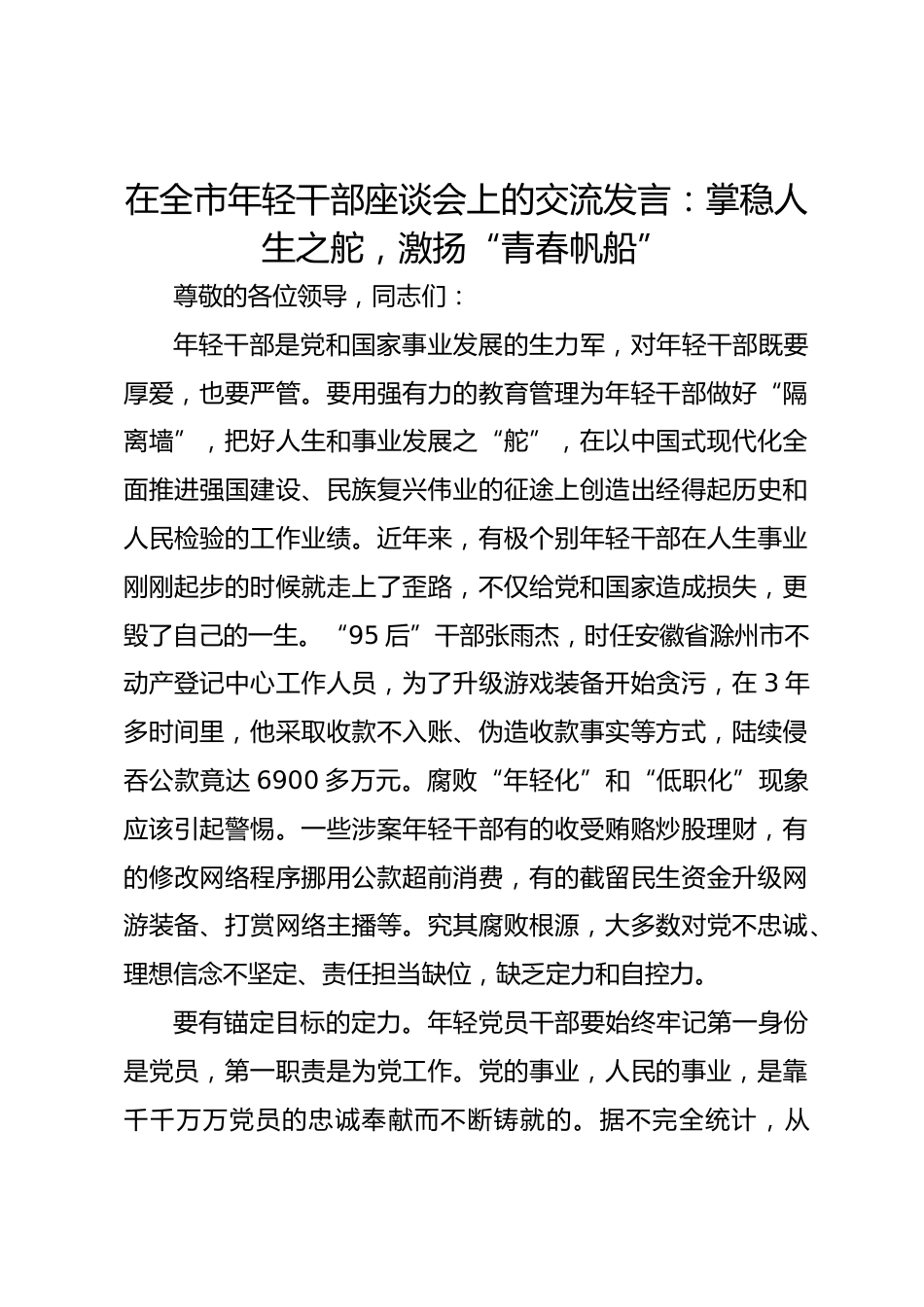 在全市年轻干部座谈会上的交流发言：掌稳人生之舵，激扬“青春帆船”

尊敬的各位领导，同志们：

年轻干部是党和国家事业发展的生力军，对年轻干部既要厚爱，也要严管。要用强有力的教育管理为年轻干部做好“隔离墙”，把好人生和事业发展之“舵”，在以中国式现代化全面推进强国建设、民族复兴伟业的征途上创造出经得起历史和人民检验的工作业绩。近年来，有极个别年轻干部在人生事业刚刚起步的时候就走上了歪路，不仅给党和国家造成损失，更毁了自己的一生。“95后”干部张雨杰，时任安徽省滁州市不动产登记中心工作人员，为了升级游戏装备开始贪污，在3年多时间里，他采取收款不入账、伪造收款事实等方式，陆续侵吞公款竟达6900多万元。腐败“年轻化”和“低职化”现象应该引起警惕。一些涉案年轻干部有的收受贿赂炒股理财，有的修改网络程序挪用公款超前消费，有的截留民生资金升级网游装备、打赏网络主播等。究其腐败根源，大多数对党不忠诚、理想信念不坚定、责任担当缺位，缺乏定力和自控力。

要有锚定目标的定力。年轻党员干部要始终牢记第一身份是党员，第一职责是为党工作。党的事业，人民的事业，是靠千千万万党员的忠诚奉献而不断铸就的。据不完全统计，从